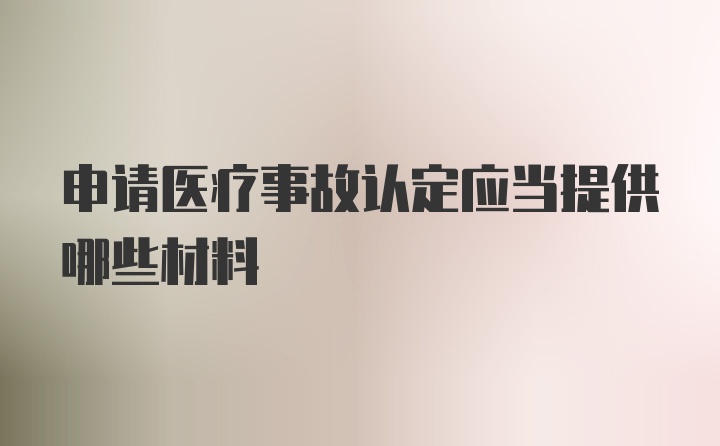 申请医疗事故认定应当提供哪些材料